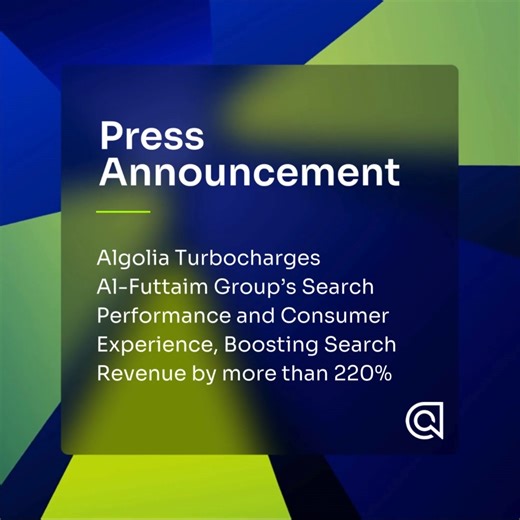 Press Announcement

Algolia Turbocharges Al-Futtaim Group's Search Performance and Consumer Experience, Boosting Search Revenue by more than 220%